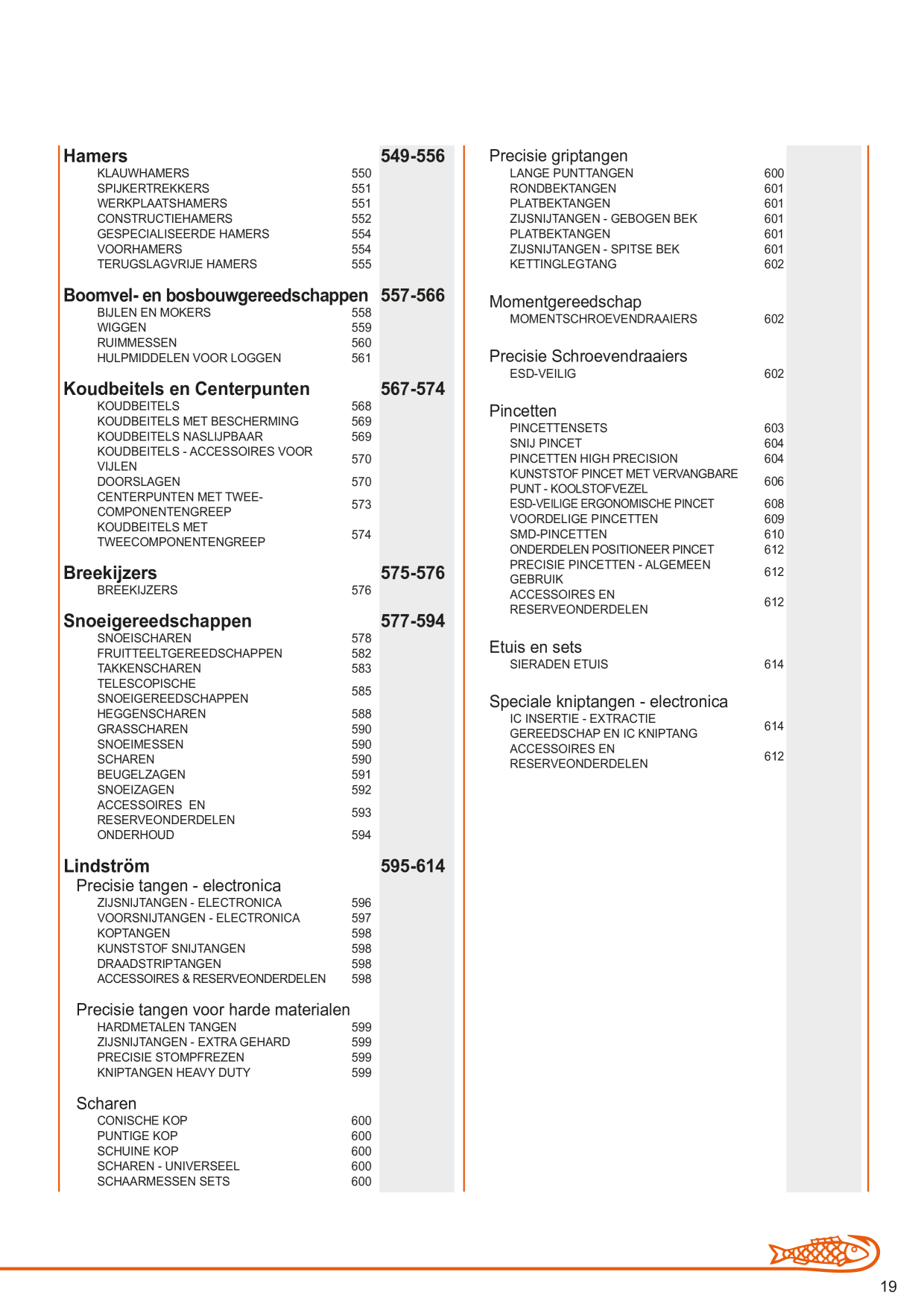 Hamers 549-556
KLAUWHAMERS 550
SPIJKERTREKKERS 551
WERKPLAATSHAMERS 551
CONSTRUCTIEHAMERS 552
GESPECIALISEERDE HAMERS 554
VOORHAMERS 554
TERUGSLAGVRIJE HAMERS 555

Boomvel- en bosbouwgereedschappen 557-566
BIJLEN EN MOKERS 558
WIGGEN 559
RUIMMESSEN 560
HULPMIDDELEN VOOR LOGGEN 561

Koudbeitels en Centerpunten 567-574
KOUDBEITELS 568
KOUDBEITELS MET BESCHERMING 569
KOUDBEITELS NASLIJPBAAR 569
KOUDBEITELS - ACCESSOIRES VOOR VIJLEN 570
DOORSLAGEN 570
CENTERPUNTEN MET TWEE-COMPONENTENGREEP 573
KOUDBEITELS MET TWEECOMPONENTENGREEP 574

Breekijzers 575-576
BREEKIJZERS 576

Snoeigereedschappen 577-594
SNOEISCHAREN 578
FRUITTEELTGEREEDSCHAPPEN 582
TAKKENSCHAREN 583
TELESCOPISCHE SNOEIGEREEDSCHAPPEN 585
HEGGENSCHAREN 588
GRASSCHAREN 590
SNOEIMESSEN 590
SCHAREN 590
BEUGELZAGEN 591
SNOEIZAGEN 592
ACCESSOIRES EN RESERVEONDERDELEN 593
ONDERHOUD 594

Lindström 595-614
Precisie tangen - electronica
ZIJSNIJTANGEN - ELECTRONICA 596
VOORSNIJTANGEN - ELECTRONICA 597
KOPTANGEN 598
KUNSTSTOF SNIJTANGEN 598
DRAADSTRIPTANGEN 598
ACCESSOIRES & RESERVEONDERDELEN 598

Precisie tangen voor harde materialen
HARDMETALEN TANGEN 599
ZIJSNIJTANGEN - EXTRA GEHARD 599
PRECISIE STOMPFREZEN 599
KNIPTANGEN HEAVY DUTY 599

Scharen
CONISCHE KOP 600
PUNTIGE KOP 600
SCHUINE KOP 600
SCHAREN - UNIVERSEEL 600
SCHAARMESSEN SETS 600

Precisie griptangen
LANGE PUNTTANGEN 600
RONDBEKTANGEN 601
PLATBEKTANGEN 601
ZIJSNIJTANGEN - GEBOGEN BEK 601
PLATBEKTANGEN 601
ZIJSNIJTANGEN - SPITSE BEK 601
KETTINGLEGTANG 602

Momentgereedschap
MOMENTSCHROEVENDRAAIERS 602

Precisie Schroevendraaiers
ESD-VEILIG 602

Pincetten
PINCETTENSETS 603
SNIJ PINCET 604
PINCETTEN HIGH PRECISION 604
KUNSTSTOF PINCET MET VERVANGBARE PUNT - KOOLSTOFVEZEL 606
ESD-VEILIGE ERGONOMISCHE PINCET 608
VOORDELIGE PINCETTEN 609
SMD-PINCETTEN 610
ONDERDELEN POSITIONEER PINCET 612
PRECISIE PINCETTEN - ALGEMEEN GEBRUIK 612
ACCESSOIRES EN RESERVEONDERDELEN 612

Etuis en sets
SIERADEN ETUIS 614

Speciale kniptangen - electronica
IC INSERTIE - EXTRACTIE GEREEDSCHAP EN IC KNIPTANG 614
ACCESSOIRES EN RESERVEONDERDELEN 612

19